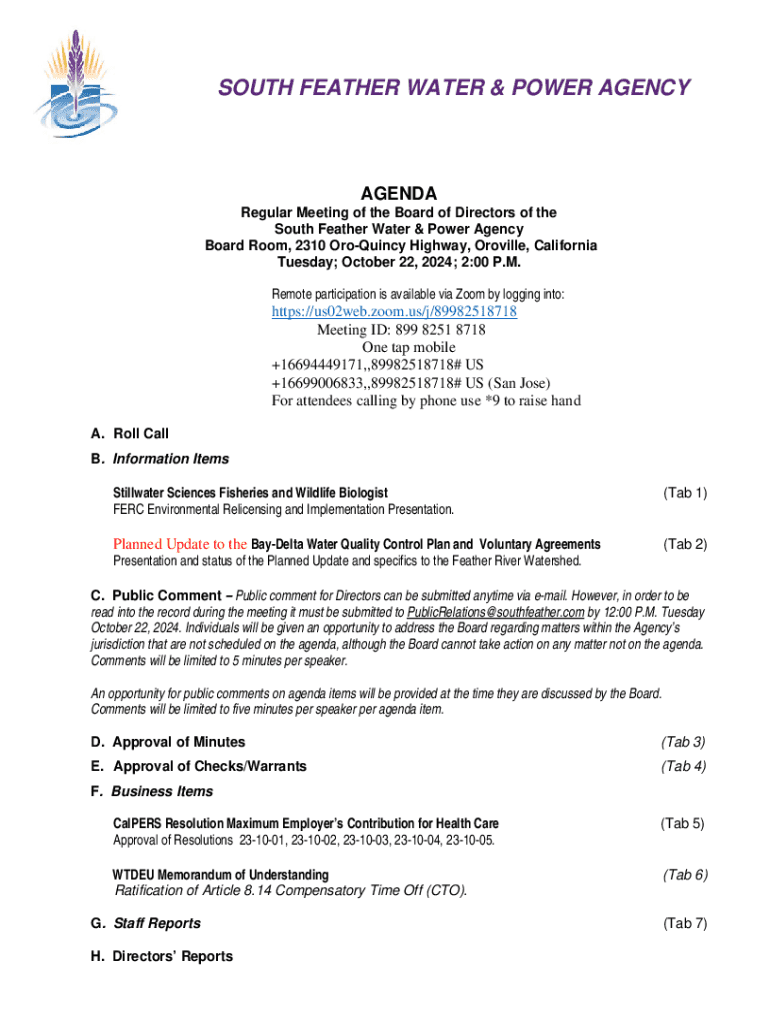 SOUTH FEATHER WATER & POWER AGENCY

AGENDA

Regular Meeting of the Board of Directors of the South Feather Water & Power Agency
Board Room, 2310 Oro-Quincy Highway, Oroville, California
Tuesday; October 22, 2024; 2:00 P.M.

Remote participation is available via Zoom by logging into:
https://us02web.zoom.us/j/89982518718
Meeting ID: 899 8251 8718
One tap mobile
+16694449171,,89982518718# US
+16699006833,,89982518718# US (San Jose)
For attendees calling by phone use *9 to raise hand

A. Roll Call

B. Information Items

Stillwater Sciences Fisheries and Wildlife Biologist (Tab 1)
FERC Environmental Relicensing and Implementation Presentation.

Planned Update to the Bay-Delta Water Quality Control Plan and Voluntary Agreements (Tab 2)
Presentation and status of the Planned Update and specifics to the Feather River Watershed.

C. Public Comment – Public comment for Directors can be submitted anytime via e-mail. However, in order to be read into the record during the meeting it must be submitted to PublicRelations@southfeather.com by 12:00 P.M. Tuesday October 22, 2024. Individuals will be given an opportunity to address the Board regarding matters within the Agency's jurisdiction that are not scheduled on the agenda, although the Board cannot take action on any matter not on the agenda. Comments will be limited to 5 minutes per speaker.

An opportunity for public comments on agenda items will be provided at the time they are discussed by the Board. Comments will be limited to five minutes per speaker per agenda item.

D. Approval of Minutes (Tab 3)

E. Approval of Checks/Warrants (Tab 4)

F. Business Items

CalPERS Resolution Maximum Employer's Contribution for Health Care (Tab 5)
Approval of Resolutions 23-10-01, 23-10-02, 23-10-03, 23-10-04, 23-10-05.

WTDEU Memorandum of Understanding (Tab 6)
Ratification of Article 8.14 Compensatory Time Off (CTO).

G. Staff Reports (Tab 7)

H. Directors' Reports